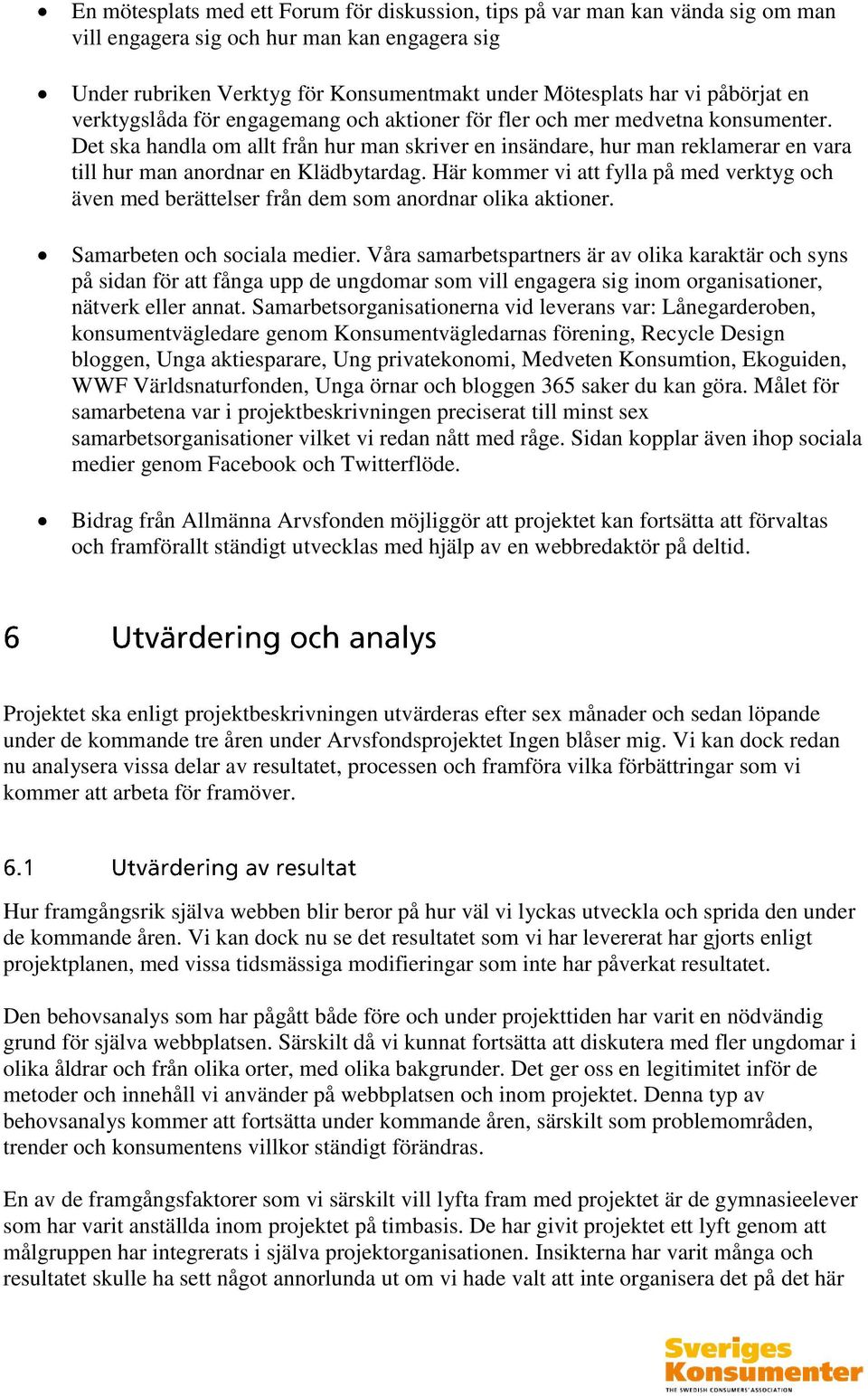 • En mötesplats med ett Forum för diskussion, tips på var man kan vända sig om man vill engagera sig och hur man kan engagera sig

• Under rubriken Verktyg för Konsumentmakt under Mötesplats har vi påbörjat en verktygslåda för engagemang och aktioner för fler och mer medvetna konsumenter. Det ska handla om allt från hur man skriver en insändare, hur man reklamerar en vara till hur man anordnar en Klädbytardag. Här kommer vi att fylla på med verktyg och även med berättelser från dem som anordnar olika aktioner.

• Samarbeten och sociala medier. Våra samarbetspartners är av olika karaktär och syns på sidan för att fånga upp de ungdomar som vill engagera sig inom organisationer, nätverk eller annat. Samarbetsorganisationerna vid leverans var: Lånegarderoben, konsumentvägledare genom Konsumentvägledarnas förening, Recycle Design bloggen, Unga aktiesparare, Ung privatekonomi, Medveten Konsumtion, Ekoguiden, WWF Världsnaturfonden, Unga örnar och bloggen 365 saker du kan göra. Målet för samarbetena var i projektbeskrivningen preciserat till minst sex samarbetsorganisationer vilket vi redan nått med råge. Sidan kopplar även ihop sociala medier genom Facebook och Twitterflöde.

• Bidrag från Allmänna Arvsfonden möjliggör att projektet kan fortsätta att förvaltas och framförallt ständigt utvecklas med hjälp av en webbredaktör på deltid.

6 Utvärdering och analys

Projektet ska enligt projektbeskrivningen utvärderas efter sex månader och sedan löpande under de kommande tre åren under Arvsfondsprojektet Ingen blåser mig. Vi kan dock redan nu analysera vissa delar av resultatet, processen och framföra vilka förbättringar som vi kommer att arbeta för framöver.

6.1 Utvärdering av resultat

Hur framgångsrik själva webben blir beror på hur väl vi lyckas utveckla och sprida den under de kommande åren. Vi kan dock nu se det resultatet som vi har levererat har gjorts enligt projektplanen, med vissa tidsmässiga modifieringar som inte har påverkat resultatet.

Den behovsanalys som har pågått både före och under projekttiden har varit en nödvändig grund för själva webbplatsen. Särskilt då vi kunnat fortsätta att diskutera med fler ungdomar i olika åldrar och från olika orter, med olika bakgrunder. Det ger oss en legitimitet inför de metoder och innehåll vi använder på webbplatsen och inom projektet. Denna typ av behovsanalys kommer att fortsätta under kommande åren, särskilt som problemområden, trender och konsumentens villkor ständigt förändras.

En av de framgångsfaktorer som vi särskilt vill lyfta fram med projektet är de gymnasieelever som har varit anställda inom projektet på timbasis. De har givit projektet ett lyft genom att målgruppen har integrerats i själva projektorganisationen. Insikterna har varit många och resultatet skulle ha sett något annorlunda ut om vi hade valt att inte organisera det på det här

Sveriges Konsumenter
THE SWEDISH CONSUMERS' ASSOCIATION